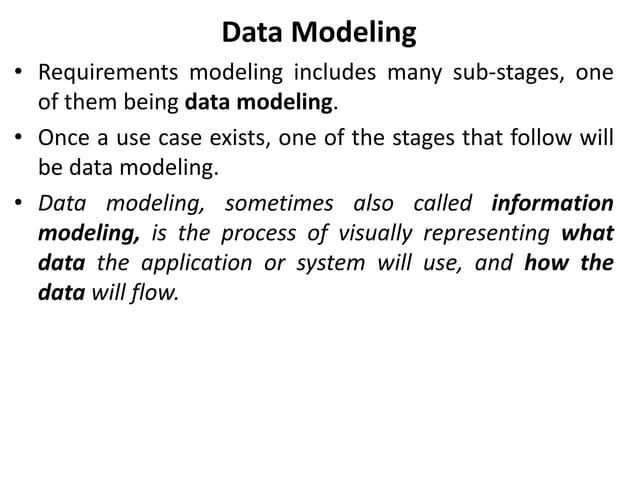 Data Modeling

• Requirements modeling includes many sub-stages, one of them being data modeling.

• Once a use case exists, one of the stages that follow will be data modeling.

• Data modeling, sometimes also called information modeling, is the process of visually representing what data the application or system will use, and how the data will flow.